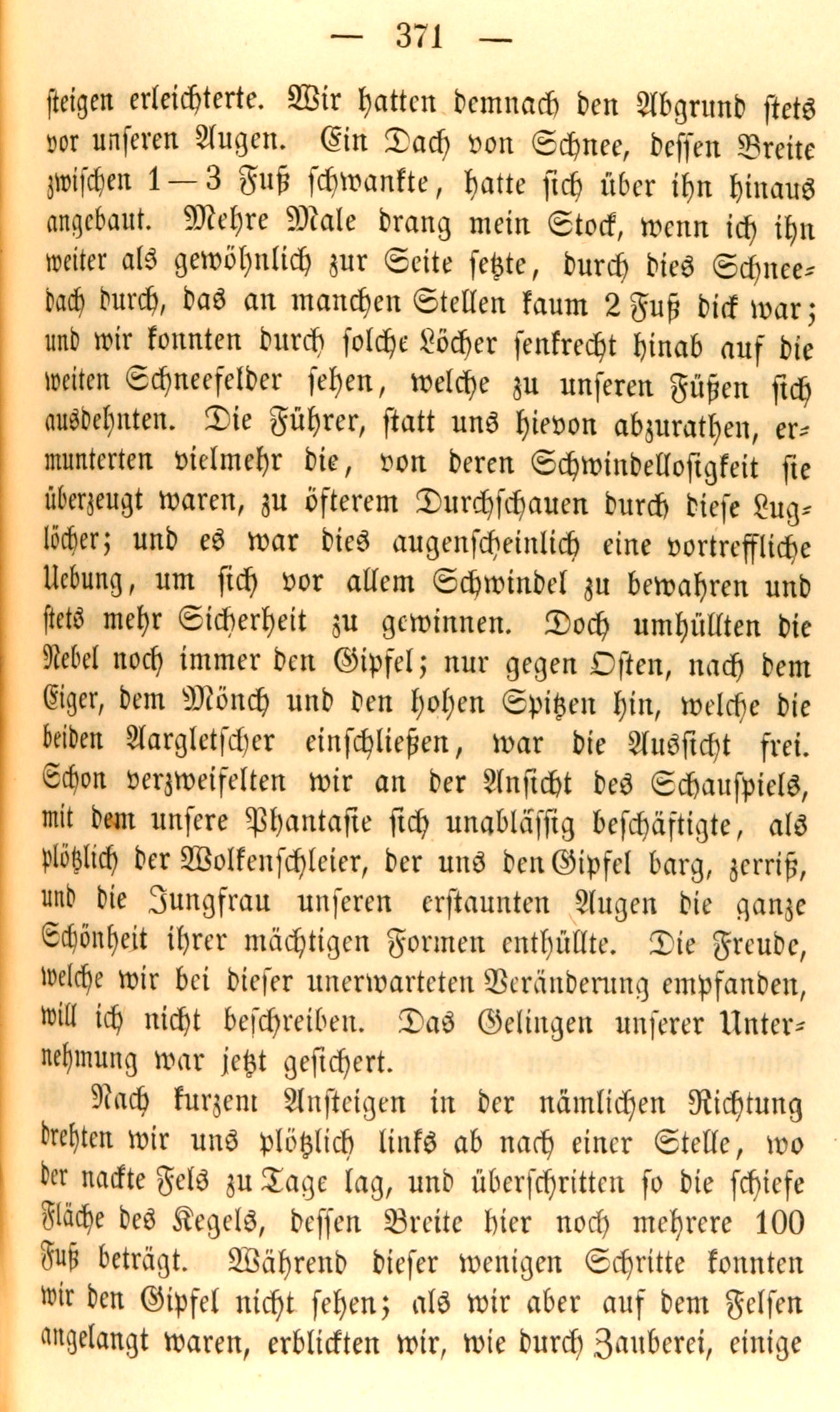 — 371 —

steigen erleichterte. Wir hatten demnach den Abgrund stets vor unseren Augen. Ein Dach von Schnee, dessen Breite zwischen 1—3 Fuß schwankte, hatte sich über ihn hinaus angebaut. Mehre Male drang mein Stock, wenn ich ihn weiter als gewöhnlich zur Seite setzte, durch dies Schneedach durch, das an manchen Stellen kaum 2 Fuß dick war; und wir konnten durch solche Löcher senkrecht hinab auf die weiten Schneefelder sehen, welche zu unseren Füßen sich ausdehnten. Die Führer, statt uns hievon abzurathen, ermunterten vielmehr die, von deren Schwindellosigkeit sie überzeugt waren, zu öfterem Durchschauen durch diese Luglöcher; und es war dies augenscheinlich eine vortreffliche Uebung, um sich vor allem Schwindel zu bewahren und stets mehr Sicherheit zu gewinnen. Doch umhüllten die Nebel noch immer den Gipfel; nur gegen Osten, nach dem Eiger, dem Mönch und den hohen Spitzen hin, welche die beiden Aargletscher einschließen, war die Aussicht frei. Schon verzweifelten wir an der Ansicht des Schauspiels, mit dem unsere Phantasie sich unablässig beschäftigte, als plötzlich der Wolkenschleier, der uns den Gipfel barg, zerriß, und die Jungfrau unseren erstaunten Augen die ganze Schönheit ihrer mächtigen Formen enthüllte. Die Freude, welche wir bei dieser unerwarteten Veränderung empfanden, will ich nicht beschreiben. Das Gelingen unserer Unternehmung war jetzt gesichert.

Nach kurzem Ansteigen in der nämlichen Richtung drehten wir uns plötzlich links ab nach einer Stelle, wo der nackte Fels zu Tage lag, und überschritten so die schiefe Fläche des Kegels, dessen Breite hier noch mehrere 100 Fuß beträgt. Während dieser wenigen Schritte konnten wir den Gipfel nicht sehen; als wir aber auf dem Felsen angelangt waren, erblickten wir, wie durch Zauberei, einige